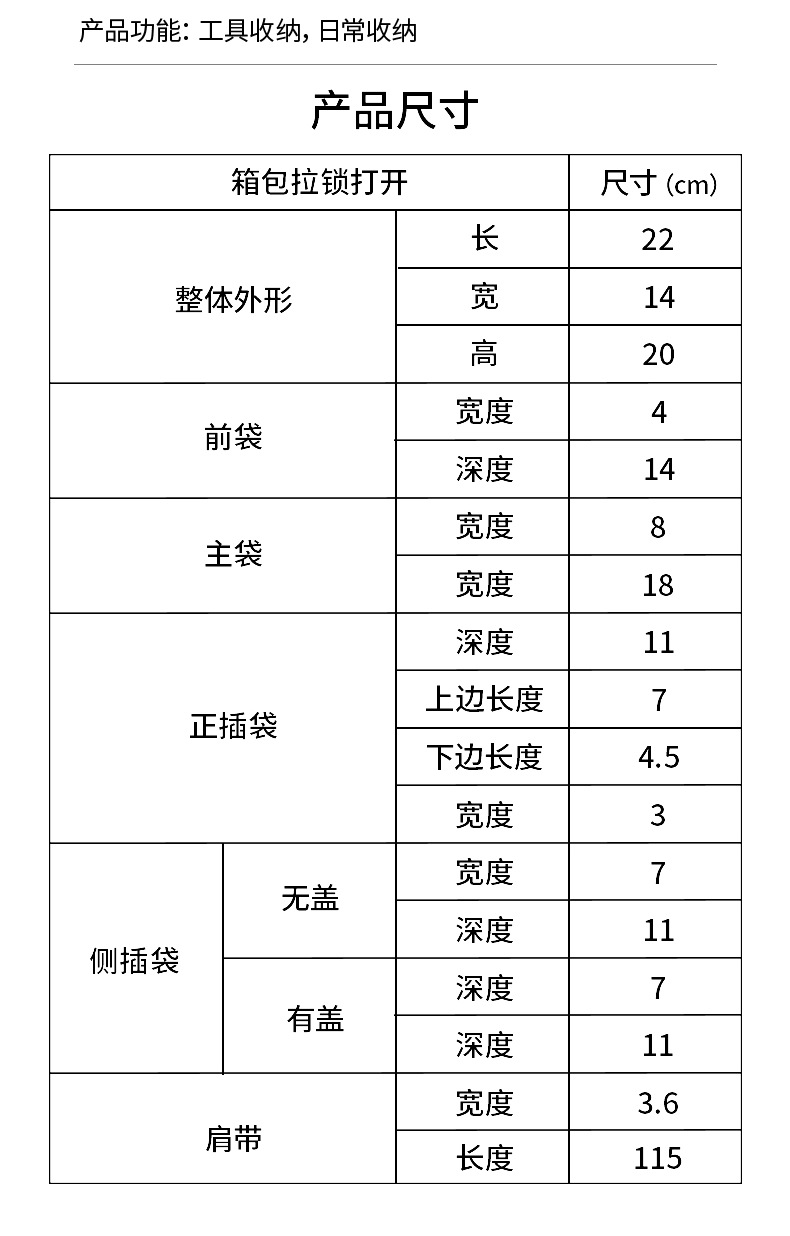 产品功能: 工具收纳, 日常收纳

产品尺寸

| 箱包拉锁打开 | | | 尺寸 (cm) |
|---|---|---|---|
| 整体外形 | | 长 | 22 |
| | | 宽 | 14 |
| | | 高 | 20 |
| 前袋 | | 宽度 | 4 |
| | | 深度 | 14 |
| 主袋 | | 宽度 | 8 |
| | | 宽度 | 18 |
| 正插袋 | | 深度 | 11 |
| | | 上边长度 | 7 |
| | | 下边长度 | 4.5 |
| | | 宽度 | 3 |
| 侧插袋 | 无盖 | 宽度 | 7 |
| | | 深度 | 11 |
| | 有盖 | 深度 | 7 |
| | | 深度 | 11 |
| 肩带 | | 宽度 | 3.6 |
| | | 长度 | 115 |